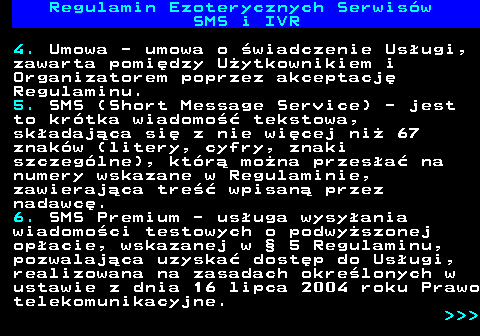 Regulamin Ezoterycznych Serwisów SMS i IVR

4. Umowa - umowa o świadczenie Usługi, zawarta pomiędzy Użytkownikiem i Organizatorem poprzez akceptację Regulaminu.
5. SMS (Short Message Service) - jest to krótka wiadomość tekstowa, składająca się z nie więcej niż 67 znaków (litery, cyfry, znaki szczególne), którą można przesłać na numery wskazane w Regulaminie, zawierająca treść wpisaną przez nadawcę.
6. SMS Premium - usługa wysyłania wiadomości testowych o podwyższonej opłacie, wskazanej w § 5 Regulaminu, pozwalająca uzyskać dostęp do Usługi, realizowana na zasadach określonych w ustawie z dnia 16 lipca 2004 roku Prawo telekomunikacyjne.
>>>